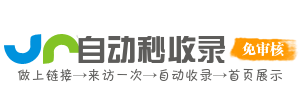 自动秒收录

免审核

做上链接→来访一次→自动收录→首页展示